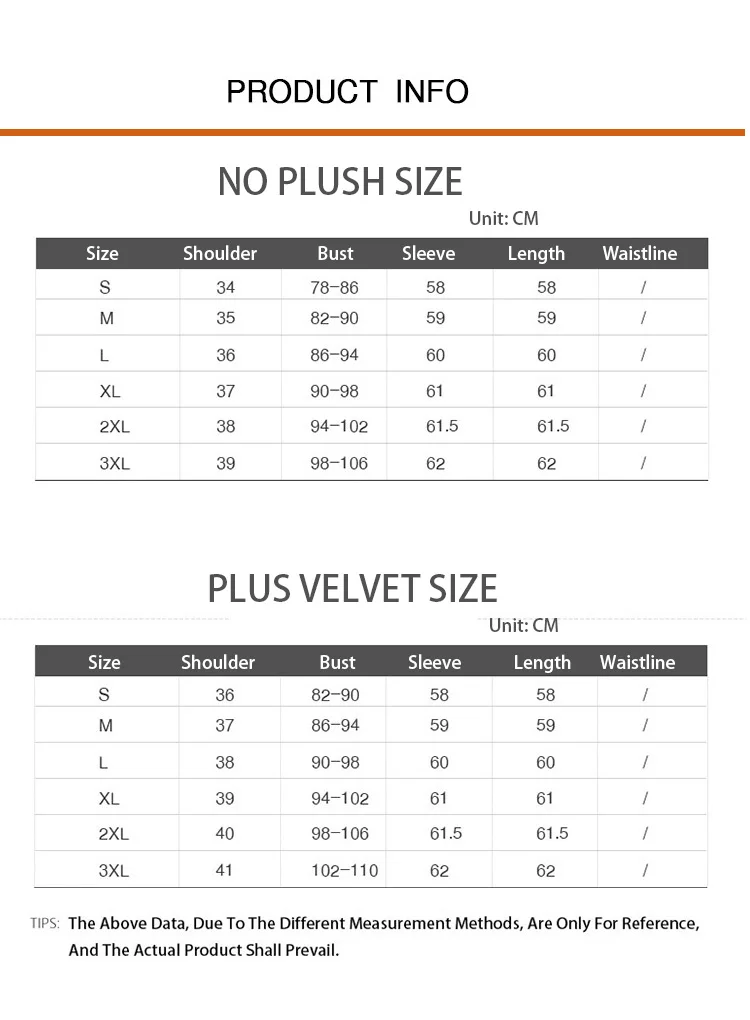 PRODUCT INFO

NO PLUSH SIZE

Unit: CM

| Size | Shoulder | Bust | Sleeve | Length | Waistline |
|---|---|---|---|---|---|
| S | 34 | 78-86 | 58 | 58 | / |
| M | 35 | 82-90 | 59 | 59 | / |
| L | 36 | 86-94 | 60 | 60 | / |
| XL | 37 | 90-98 | 61 | 61 | / |
| 2XL | 38 | 94-102 | 61.5 | 61.5 | / |
| 3XL | 39 | 98-106 | 62 | 62 | / |

PLUS VELVET SIZE

Unit: CM

| Size | Shoulder | Bust | Sleeve | Length | Waistline |
|---|---|---|---|---|---|
| S | 36 | 82-90 | 58 | 58 | / |
| M | 37 | 86-94 | 59 | 59 | / |
| L | 38 | 90-98 | 60 | 60 | / |
| XL | 39 | 94-102 | 61 | 61 | / |
| 2XL | 40 | 98-106 | 61.5 | 61.5 | / |
| 3XL | 41 | 102-110 | 62 | 62 | / |

TIPS: The Above Data, Due To The Different Measurement Methods, Are Only For Reference, And The Actual Product Shall Prevail.